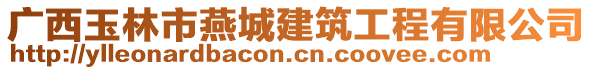 广西玉林市燕城建筑工程有限公司
http://ylleonardbacon.cn.coovee.com